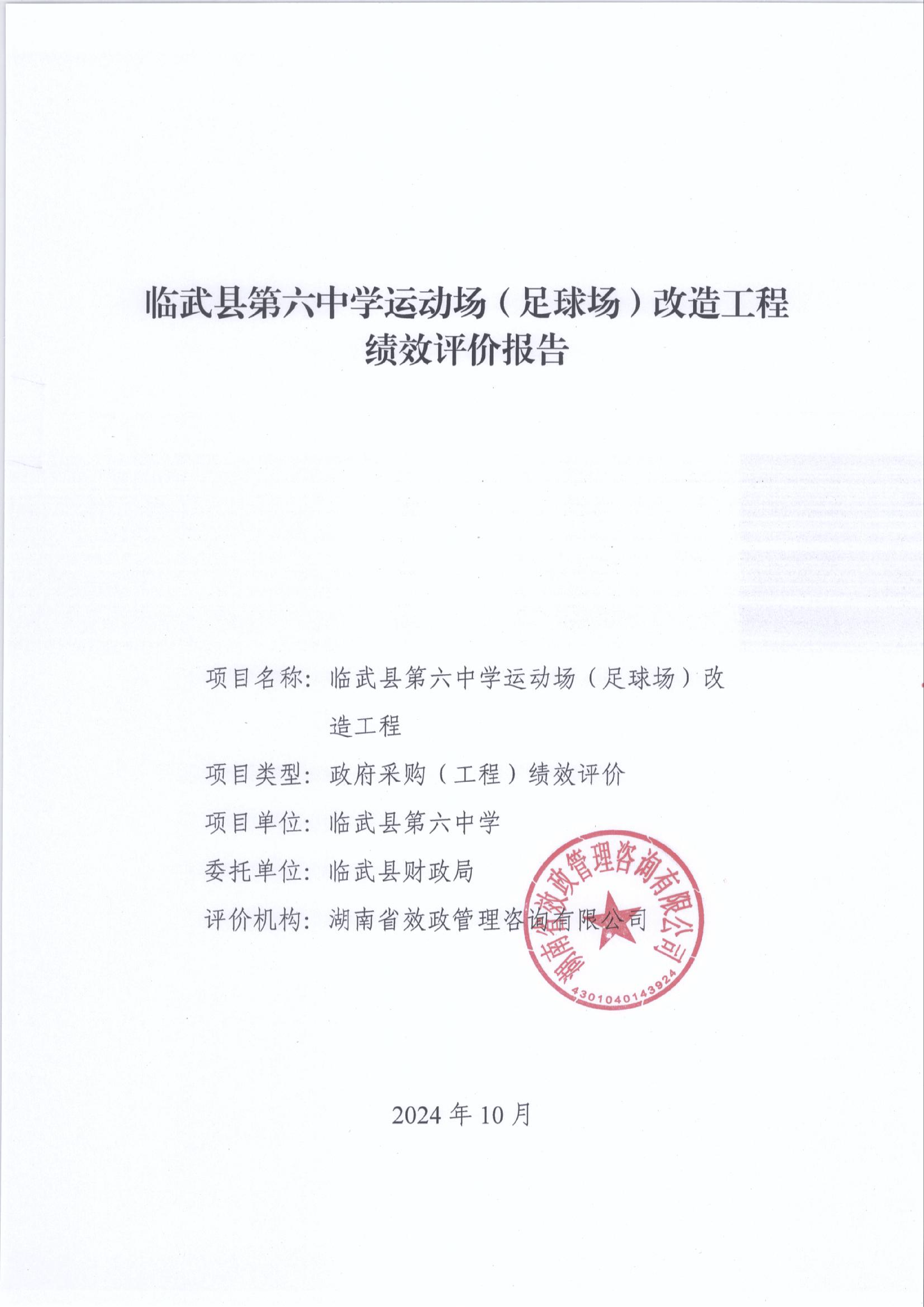 临武县第六中学运动场（足球场）改造工程
绩效评价报告

项目名称：临武县第六中学运动场（足球场）改造工程

项目类型：政府采购（工程）绩效评价

项目单位：临武县第六中学

委托单位：临武县财政局

评价机构：湖南省效政管理咨询有限公司

湖南省效政管理咨询有限公司
4301040143924

2024 年 10 月